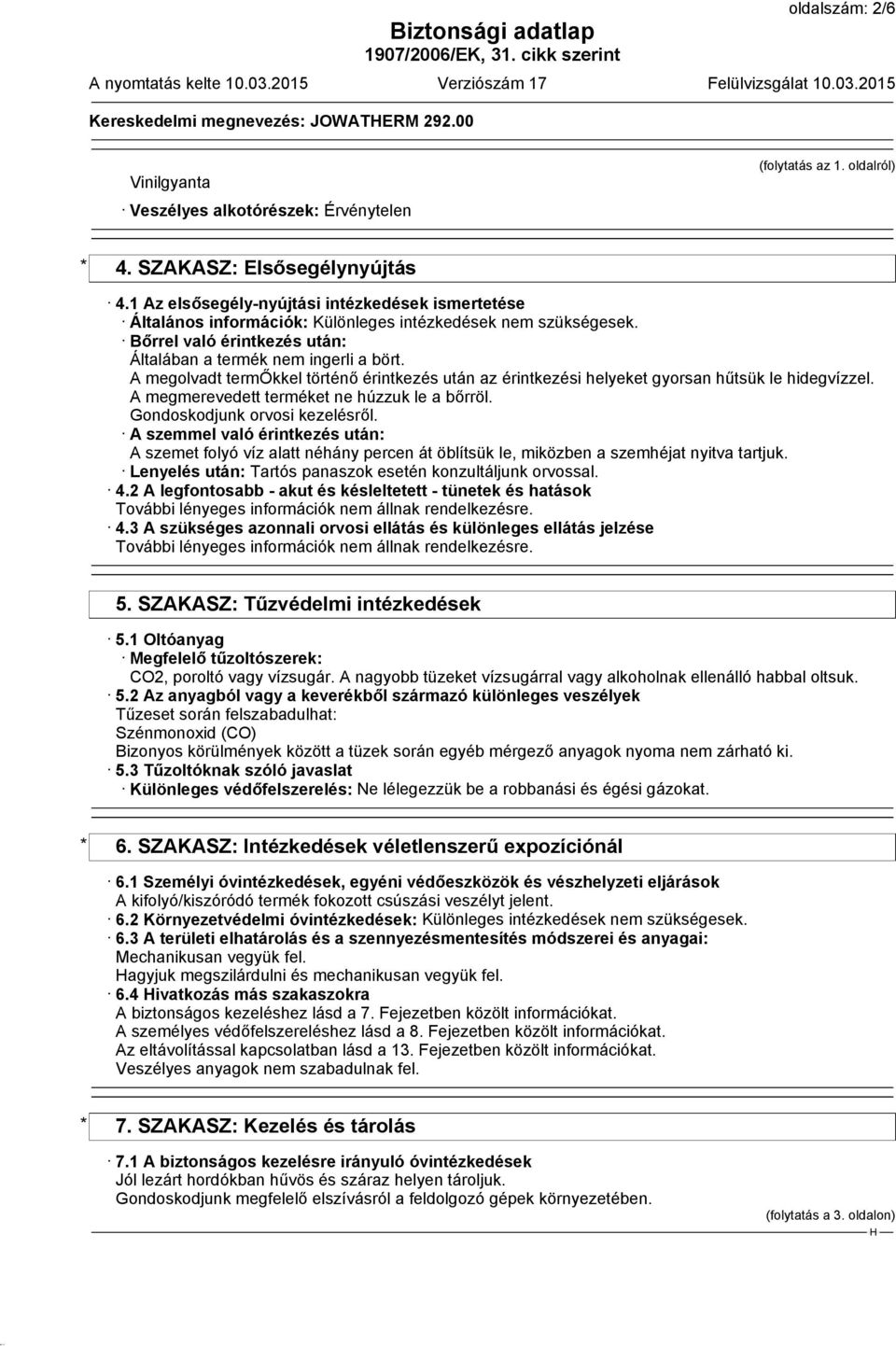 oldalszám: 2/6

Biztonsági adatlap
1907/2006/EK, 31. cikk szerint

A nyomtatás kelte 10.03.2015 Verziószám 17 Felülvizsgálat 10.03.2015

Kereskedelmi megnevezés: JOWATHERM 292.00

(folytatás az 1. oldalról)

Vinilgyanta

· Veszélyes alkotórészek: Érvénytelen

* 4. SZAKASZ: Elsősegélynyújtás

· 4.1 Az elsősegély-nyújtási intézkedések ismertetése
· Általános információk: Különleges intézkedések nem szükségesek.
· Bőrrel való érintkezés után:
Általában a termék nem ingerli a bört.
A megolvadt termŐkkel történő érintkezés után az érintkezési helyeket gyorsan hűtsük le hidegvízzel.
A megmerevedett terméket ne húzzuk le a bőrröl.
Gondoskodjunk orvosi kezelésről.
· A szemmel való érintkezés után:
A szemet folyó víz alatt néhány percen át öblítsük le, miközben a szemhéjat nyitva tartjuk.
· Lenyelés után: Tartós panaszok esetén konzultáljunk orvossal.
· 4.2 A legfontosabb - akut és késleltetett - tünetek és hatások
További lényeges információk nem állnak rendelkezésre.
· 4.3 A szükséges azonnali orvosi ellátás és különleges ellátás jelzése
További lényeges információk nem állnak rendelkezésre.

5. SZAKASZ: Tűzvédelmi intézkedések

· 5.1 Oltóanyag
· Megfelelő tűzoltószerek:
CO2, poroltó vagy vízsugár. A nagyobb tüzeket vízsugárral vagy alkoholnak ellenálló habbal oltsuk.
· 5.2 Az anyagból vagy a keverékből származó különleges veszélyek
Tűzeset során felszabadulhat:
Szénmonoxid (CO)
Bizonyos körülmények között a tüzek során egyéb mérgező anyagok nyoma nem zárható ki.
· 5.3 Tűzoltóknak szóló javaslat
· Különleges védőfelszerelés: Ne lélegezzük be a robbanási és égési gázokat.

* 6. SZAKASZ: Intézkedések véletlenszerű expozíciónál

· 6.1 Személyi óvintézkedések, egyéni védőeszközök és vészhelyzeti eljárások
A kifolyó/kiszóródó termék fokozott csúszási veszélyt jelent.
· 6.2 Környezetvédelmi óvintézkedések: Különleges intézkedések nem szükségesek.
· 6.3 A területi elhatárolás és a szennyezésmentesítés módszerei és anyagai:
Mechanikusan vegyük fel.
Hagyjuk megszilárdulni és mechanikusan vegyük fel.
· 6.4 Hivatkozás más szakaszokra
A biztonságos kezeléshez lásd a 7. Fejezetben közölt információkat.
A személyes védőfelszereléshez lásd a 8. Fejezetben közölt információkat.
Az eltávolítással kapcsolatban lásd a 13. Fejezetben közölt információkat.
Veszélyes anyagok nem szabadulnak fel.

* 7. SZAKASZ: Kezelés és tárolás

· 7.1 A biztonságos kezelésre irányuló óvintézkedések
Jól lezárt hordókban hűvös és száraz helyen tároljuk.
Gondoskodjunk megfelelő elszívásról a feldolgozó gépek környezetében.

(folytatás a 3. oldalon)

H